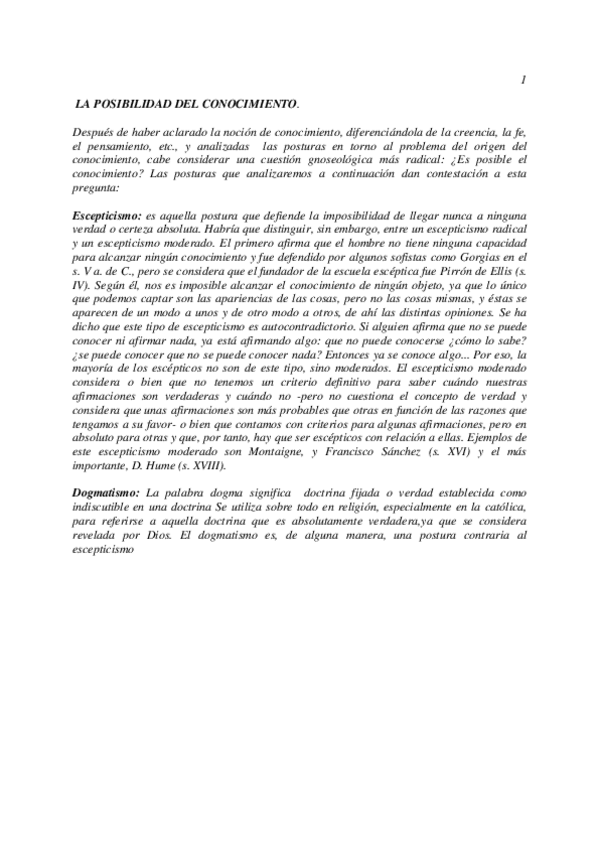 1

LA POSIBILIDAD DEL CONOCIMIENTO.

Después de haber aclarado la noción de conocimiento, diferenciándola de la creencia, la fe, el pensamiento, etc., y analizadas las posturas en torno al problema del origen del conocimiento, cabe considerar una cuestión gnoseológica más radical: ¿Es posible el conocimiento? Las posturas que analizaremos a continuación dan contestación a esta pregunta:

Escepticismo: es aquella postura que defiende la imposibilidad de llegar nunca a ninguna verdad o certeza absoluta. Habría que distinguir, sin embargo, entre un escepticismo radical y un escepticismo moderado. El primero afirma que el hombre no tiene ninguna capacidad para alcanzar ningún conocimiento y fue defendido por algunos sofistas como Gorgias en el s. V a. de C., pero se considera que el fundador de la escuela escéptica fue Pirrón de Ellis (s. IV). Según él, nos es imposible alcanzar el conocimiento de ningún objeto, ya que lo único que podemos captar son las apariencias de las cosas, pero no las cosas mismas, y éstas se aparecen de un modo a unos y de otro modo a otros, de ahí las distintas opiniones. Se ha dicho que este tipo de escepticismo es autocontradictorio. Si alguien afirma que no se puede conocer ni afirmar nada, ya está afirmando algo: que no puede conocerse ¿cómo lo sabe? ¿se puede conocer que no se puede conocer nada? Entonces ya se conoce algo... Por eso, la mayoría de los escépticos no son de este tipo, sino moderados. El escepticismo moderado considera o bien que no tenemos un criterio definitivo para saber cuándo nuestras afirmaciones son verdaderas y cuándo no -pero no cuestiona el concepto de verdad y considera que unas afirmaciones son más probables que otras en función de las razones que tengamos a su favor- o bien que contamos con criterios para algunas afirmaciones, pero en absoluto para otras y que, por tanto, hay que ser escépticos con relación a ellas. Ejemplos de este escepticismo moderado son Montaigne, y Francisco Sánchez (s. XVI) y el más importante, D. Hume (s. XVIII).

Dogmatismo: La palabra dogma significa doctrina fijada o verdad establecida como indiscutible en una doctrina Se utiliza sobre todo en religión, especialmente en la católica, para referirse a aquella doctrina que es absolutamente verdadera,ya que se considera revelada por Dios. El dogmatismo es, de alguna manera, una postura contraria al escepticismo